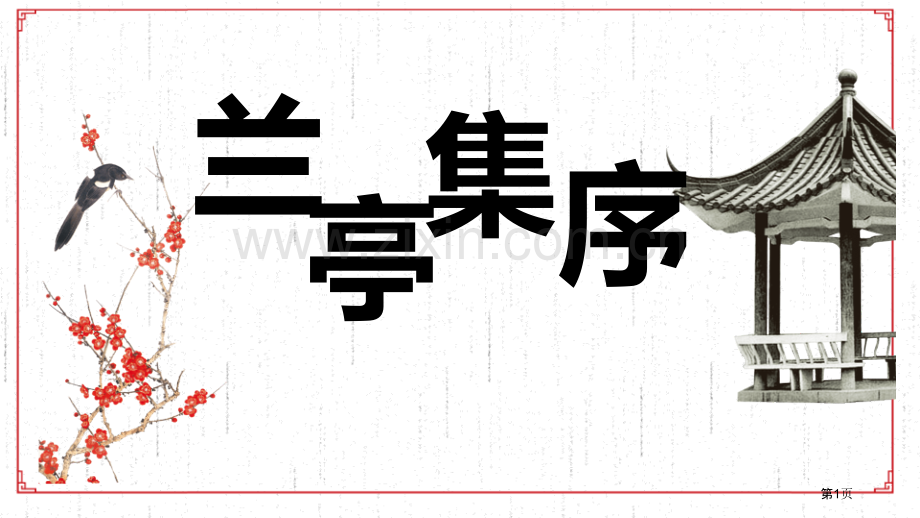 兰亭集序

www.zixin.com.cn

第1页